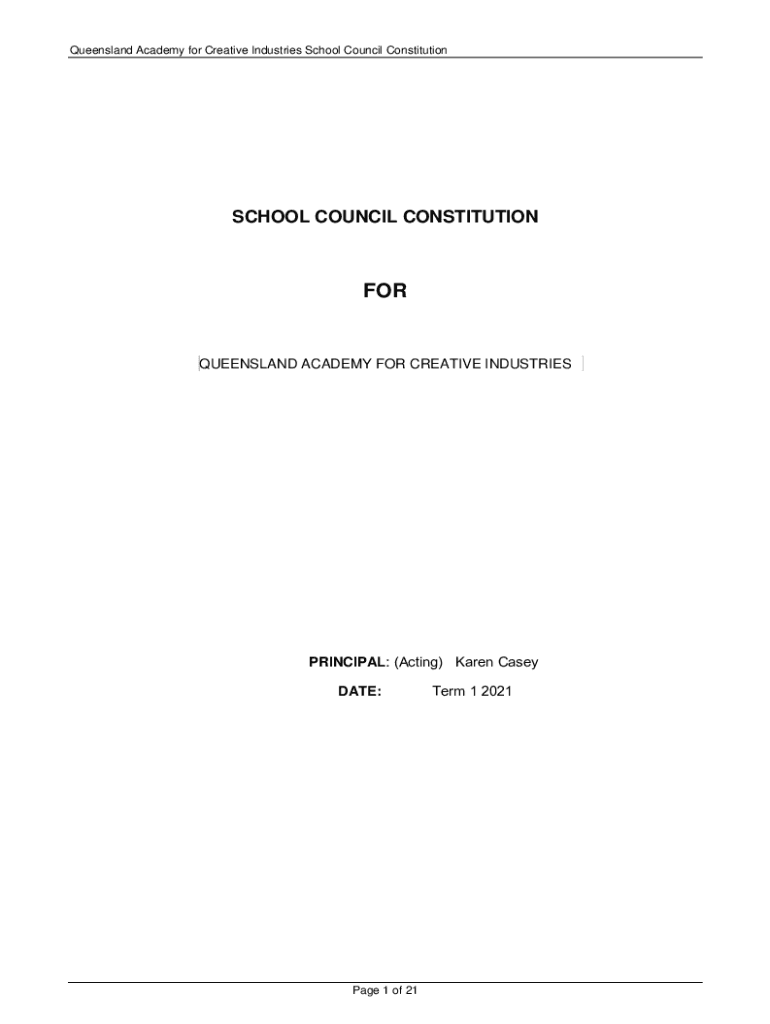 Queensland Academy for Creative Industries School Council Constitution

SCHOOL COUNCIL CONSTITUTION

FOR

QUEENSLAND ACADEMY FOR CREATIVE INDUSTRIES

PRINCIPAL: (Acting) Karen Casey

DATE: Term 1 2021

Page 1 of 21